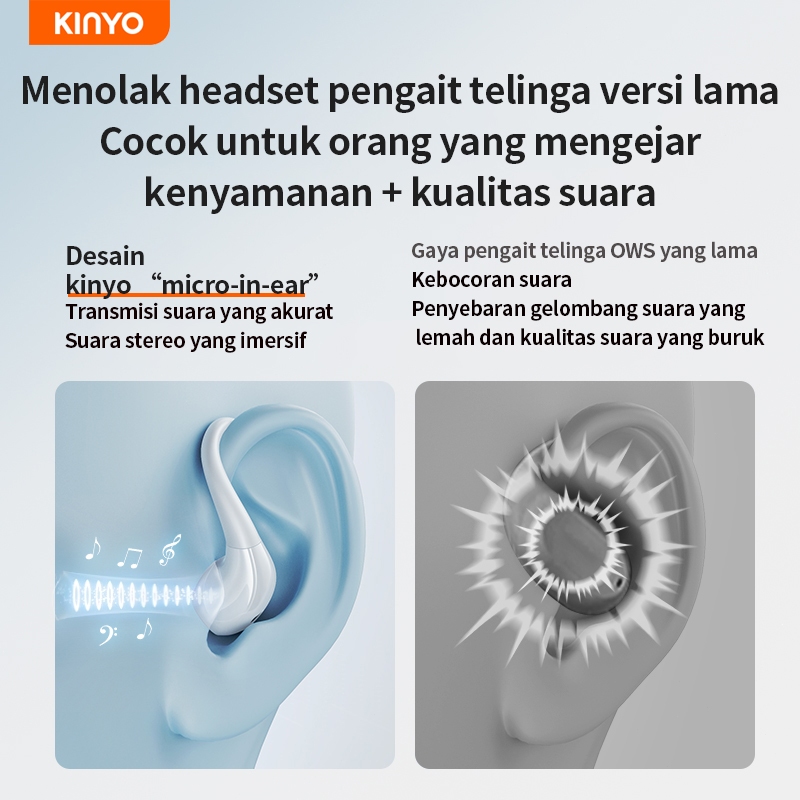 KINYO

Menolak headset pengait telinga versi lama
Cocok untuk orang yang mengejar
kenyamanan + kualitas suara

Desain
kinyo "micro-in-ear"
Transmisi suara yang akurat
Suara stereo yang imersif

Gaya pengait telinga OWS yang lama
Kebocoran suara
Penyebaran gelombang suara yang lemah dan kualitas suara yang buruk